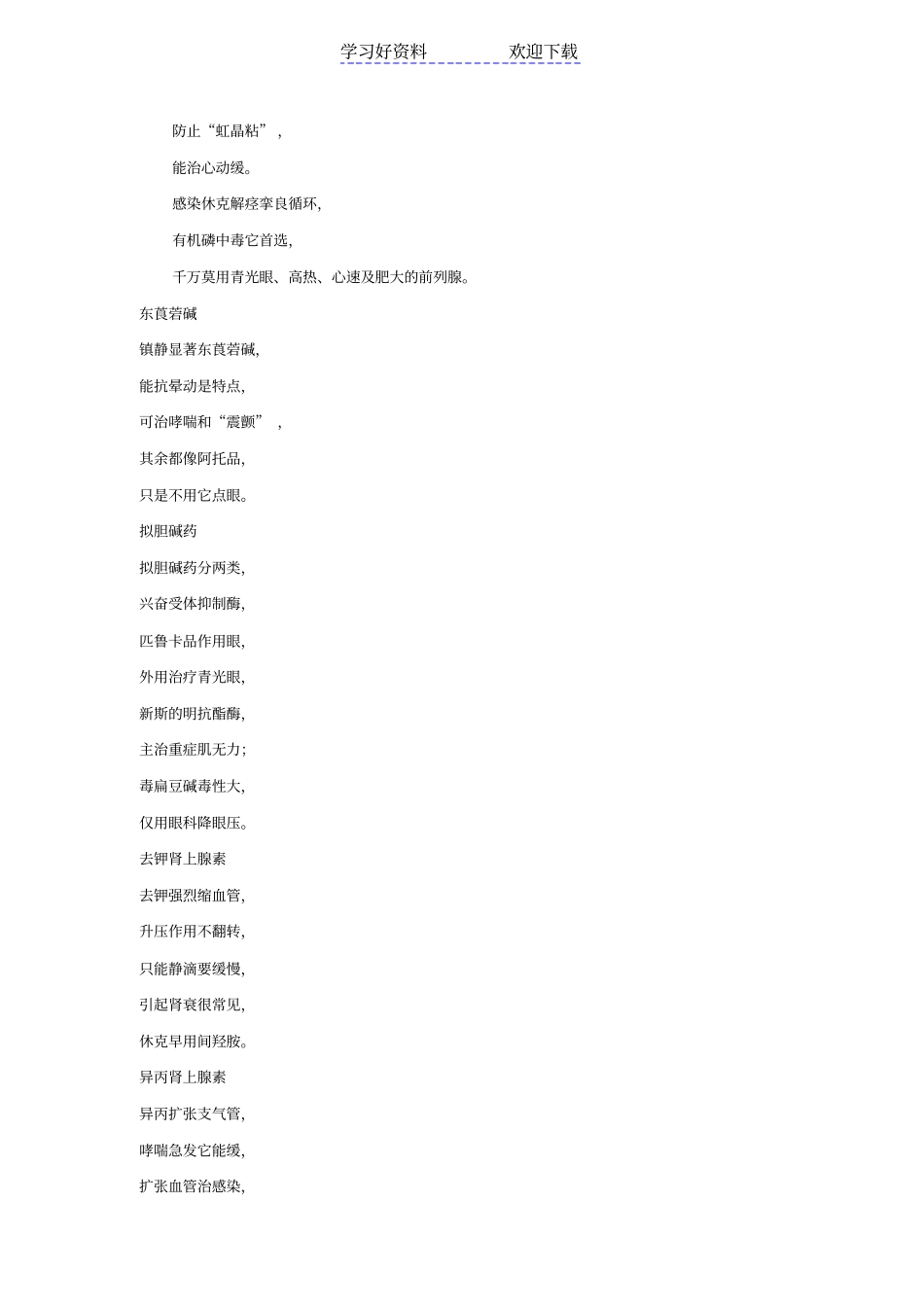 学习好资料　　　　欢迎下载

防止“虹晶粘”，

能治心动缓。

感染休克解痉挛良循环,

有机磷中毒它首选,

千万莫用青光眼、高热、心速及肥大的前列腺。

东莨菪碱

镇静显著东莨菪碱,

能抗晕动是特点,

可治哮喘和“震颤”，

其余都像阿托品,

只是不用它点眼。

拟胆碱药

拟胆碱药分两类,

兴奋受体抑制酶,

匹鲁卡品作用眼,

外用治疗青光眼,

新斯的明抗酯酶,

主治重症肌无力;

毒扁豆碱毒性大,

仅用眼科降眼压。

去钾肾上腺素

去钾强烈缩血管,

升压作用不翻转,

只能静滴要缓慢,

引起肾衰很常见,

休克早用间羟胺。

异丙肾上腺素

异丙扩张支气管,

哮喘急发它能缓,

扩张血管治感染,